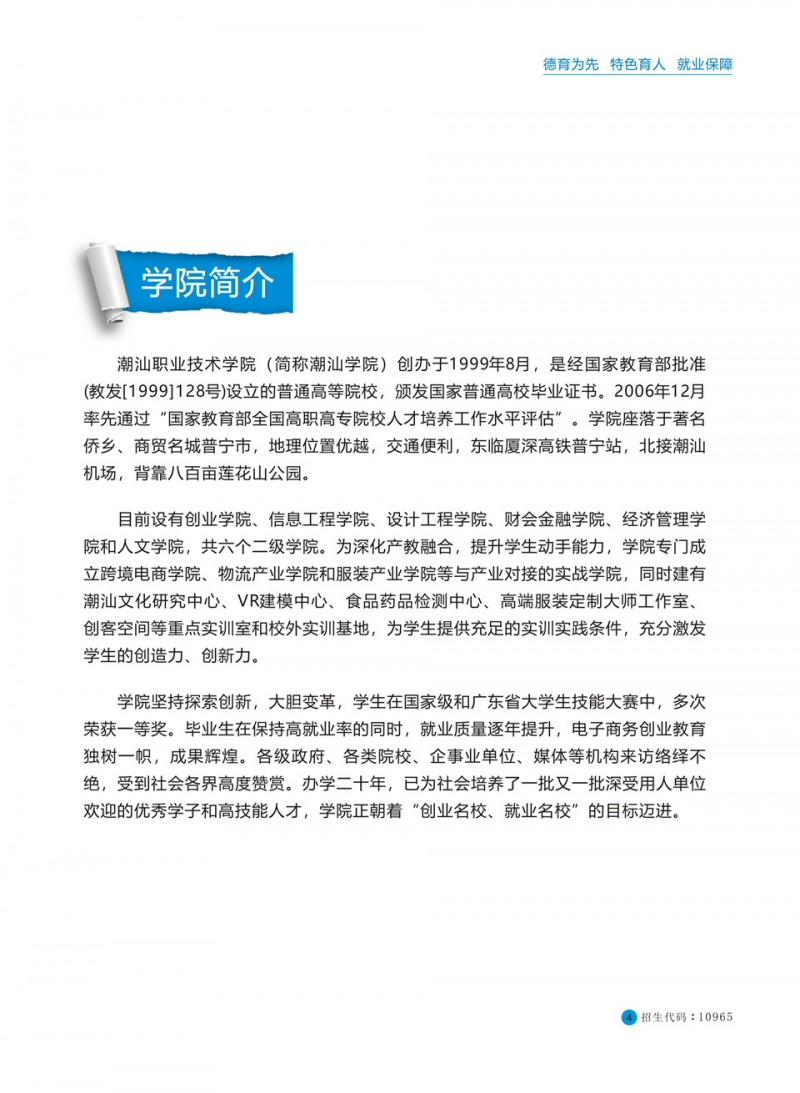 德育为先 特色育人 就业保障

学院简介

潮汕职业技术学院（简称潮汕学院）创办于1999年8月，是经国家教育部批准(教发[1999]128号)设立的普通高等院校，颁发国家普通高校毕业证书。2006年12月率先通过“国家教育部全国高职高专院校人才培养工作水平评估”。学院座落于著名侨乡、商贸名城普宁市，地理位置优越，交通便利，东临厦深高铁普宁站，北接潮汕机场，背靠八百亩莲花山公园。

目前设有创业学院、信息工程学院、设计工程学院、财会金融学院、经济管理学院和人文学院，共六个二级学院。为深化产教融合，提升学生动手能力，学院专门成立跨境电商学院、物流产业学院和服装产业学院等与产业对接的实战学院，同时建有潮汕文化研究中心、VR建模中心、食品药品检测中心、高端服装定制大师工作室、创客空间等重点实训室和校外实训基地，为学生提供充足的实训实践条件，充分激发学生的创造力、创新力。

学院坚持探索创新，大胆变革，学生在国家级和广东省大学生技能大赛中，多次荣获一等奖。毕业生在保持高就业率的同时，就业质量逐年提升，电子商务创业教育独树一帜，成果辉煌。各级政府、各类院校、企事业单位、媒体等机构来访络绎不绝，受到社会各界高度赞赏。办学二十年，已为社会培养了一批又一批深受用人单位欢迎的优秀学子和高技能人才，学院正朝着“创业名校、就业名校”的目标迈进。

4 招生代码：10965